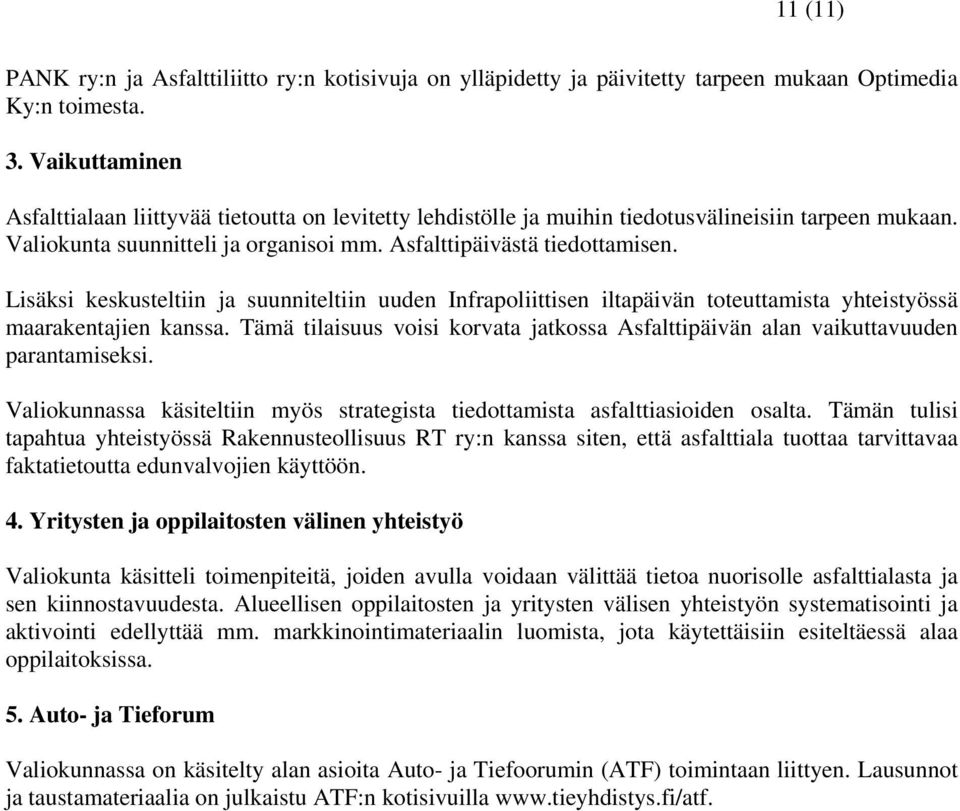 11 (11)

PANK ry:n ja Asfalttiliitto ry:n kotisivuja on ylläpidetty ja päivitetty tarpeen mukaan Optimedia Ky:n toimesta.

3. Vaikuttaminen

Asfalttialaan liittyvää tietoutta on levitetty lehdistölle ja muihin tiedotusvälineisiin tarpeen mukaan. Valiokunta suunnitteli ja organisoi mm. Asfalttipäivästä tiedottamisen.

Lisäksi keskusteltiin ja suunniteltiin uuden Infrapoliittisen iltapäivän toteuttamista yhteistyössä maarakentajien kanssa. Tämä tilaisuus voisi korvata jatkossa Asfalttipäivän alan vaikuttavuuden parantamiseksi.

Valiokunnassa käsiteltiin myös strategista tiedottamista asfalttiasioiden osalta. Tämän tulisi tapahtua yhteistyössä Rakennusteollisuus RT ry:n kanssa siten, että asfalttiala tuottaa tarvittavaa faktatietoutta edunvalvojien käyttöön.

4. Yritysten ja oppilaitosten välinen yhteistyö

Valiokunta käsitteli toimenpiteitä, joiden avulla voidaan välittää tietoa nuorisolle asfalttialasta ja sen kiinnostavuudesta. Alueellisen oppilaitosten ja yritysten välisen yhteistyön systematisointi ja aktivointi edellyttää mm. markkinointimateriaalin luomista, jota käytettäisiin esiteltäessä alaa oppilaitoksissa.

5. Auto- ja Tieforum

Valiokunnassa on käsitelty alan asioita Auto- ja Tiefoorumin (ATF) toimintaan liittyen. Lausunnot ja taustamateriaalia on julkaistu ATF:n kotisivuilla www.tieyhdistys.fi/atf.